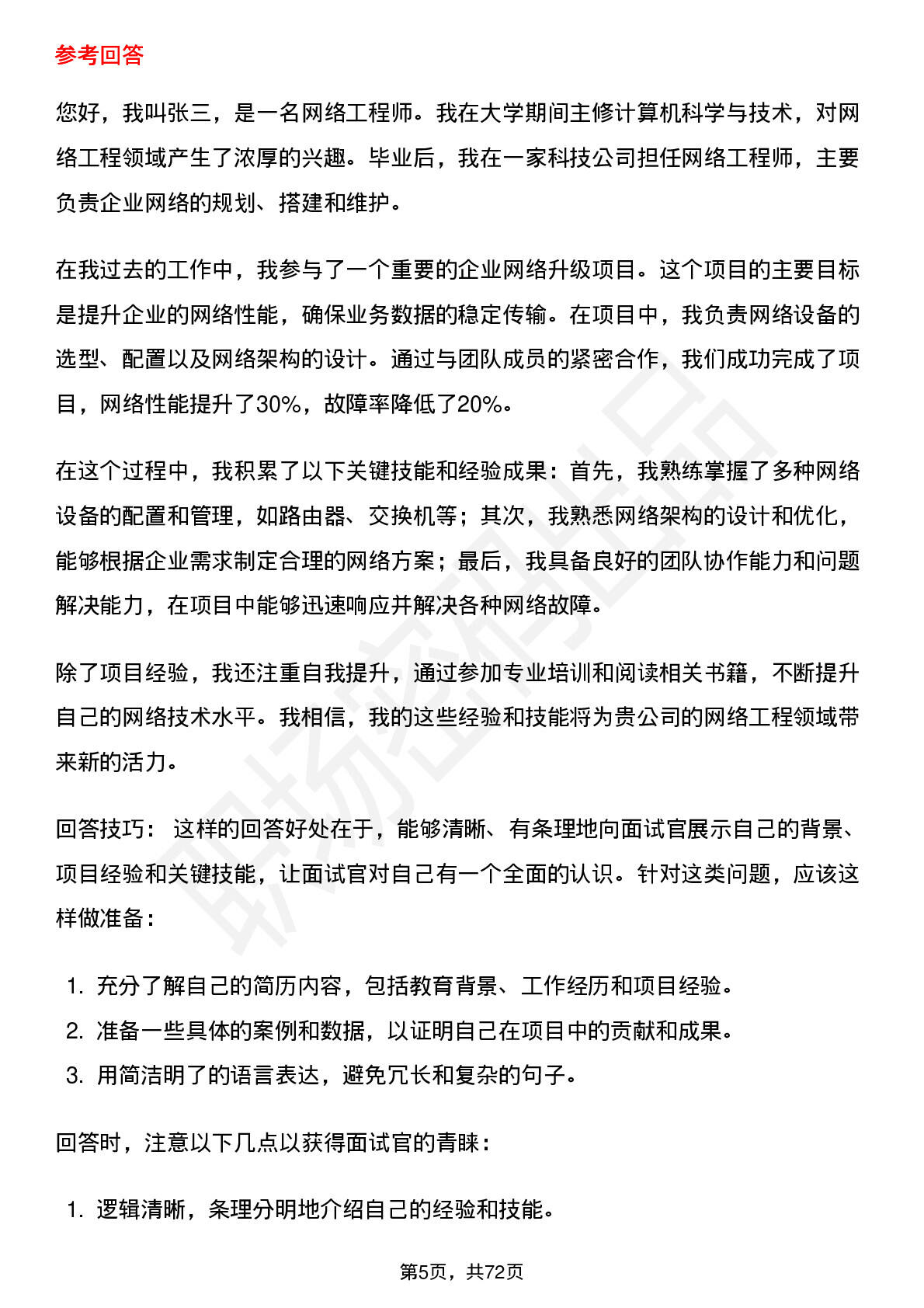 参考回答

您好，我叫张三，是一名网络工程师。我在大学期间主修计算机科学与技术，对网络工程领域产生了浓厚的兴趣。毕业后，我在一家科技公司担任网络工程师，主要负责企业网络的规划、搭建和维护。

在我过去的工作中，我参与了一个重要的企业网络升级项目。这个项目的主要目标是提升企业的网络性能，确保业务数据的稳定传输。在项目中，我负责网络设备的选型、配置以及网络架构的设计。通过与团队成员的紧密合作，我们成功完成了项目，网络性能提升了30%，故障率降低了20%。

在这个过程中，我积累了以下关键技能和经验成果：首先，我熟练掌握了多种网络设备的配置和管理，如路由器、交换机等；其次，我熟悉网络架构的设计和优化，能够根据企业需求制定合理的网络方案；最后，我具备良好的团队协作能力和问题解决能力，在项目中能够迅速响应并解决各种网络故障。

除了项目经验，我还注重自我提升，通过参加专业培训和阅读相关书籍，不断提升自己的网络技术水平。我相信，我的这些经验和技能将为贵公司的网络工程领域带来新的活力。

回答技巧： 这样的回答好处在于，能够清晰、有条理地向面试官展示自己的背景、项目经验和关键技能，让面试官对自己有一个全面的认识。针对这类问题，应该这样做准备：

1. 充分了解自己的简历内容，包括教育背景、工作经历和项目经验。
2. 准备一些具体的案例和数据，以证明自己在项目中的贡献和成果。
3. 用简洁明了的语言表达，避免冗长和复杂的句子。

回答时，注意以下几点以获得面试官的青睐：

1. 逻辑清晰，条理分明地介绍自己的经验和技能。

第5页，共72页